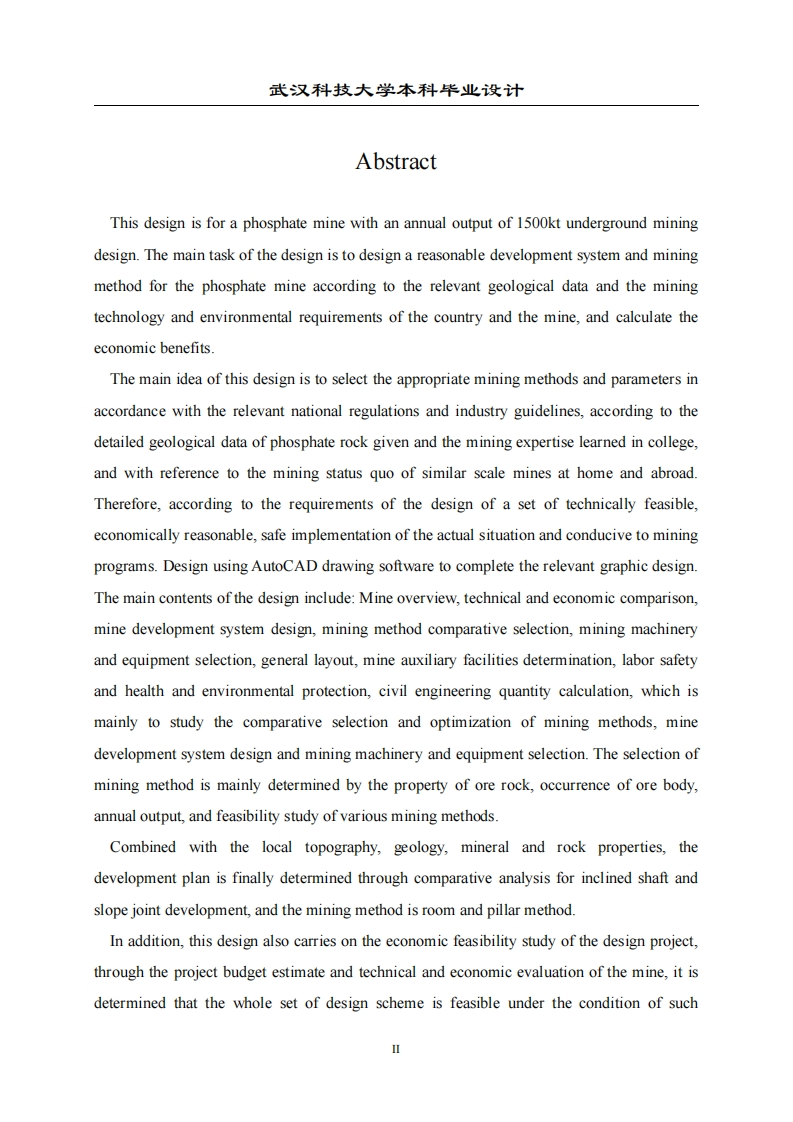 武汉科技大学本科毕业设计

Abstract

This design is for a phosphate mine with an annual output of 1500kt underground mining design. The main task of the design is to design a reasonable development system and mining method for the phosphate mine according to the relevant geological data and the mining technology and environmental requirements of the country and the mine, and calculate the economic benefits.

The main idea of this design is to select the appropriate mining methods and parameters in accordance with the relevant national regulations and industry guidelines, according to the detailed geological data of phosphate rock given and the mining expertise learned in college, and with reference to the mining status quo of similar scale mines at home and abroad. Therefore, according to the requirements of the design of a set of technically feasible, economically reasonable, safe implementation of the actual situation and conducive to mining programs. Design using AutoCAD drawing software to complete the relevant graphic design. The main contents of the design include: Mine overview, technical and economic comparison, mine development system design, mining method comparative selection, mining machinery and equipment selection, general layout, mine auxiliary facilities determination, labor safety and health and environmental protection, civil engineering quantity calculation, which is mainly to study the comparative selection and optimization of mining methods, mine development system design and mining machinery and equipment selection. The selection of mining method is mainly determined by the property of ore rock, occurrence of ore body, annual output, and feasibility study of various mining methods.

Combined with the local topography, geology, mineral and rock properties, the development plan is finally determined through comparative analysis for inclined shaft and slope joint development, and the mining method is room and pillar method.

In addition, this design also carries on the economic feasibility study of the design project, through the project budget estimate and technical and economic evaluation of the mine, it is determined that the whole set of design scheme is feasible under the condition of such

II